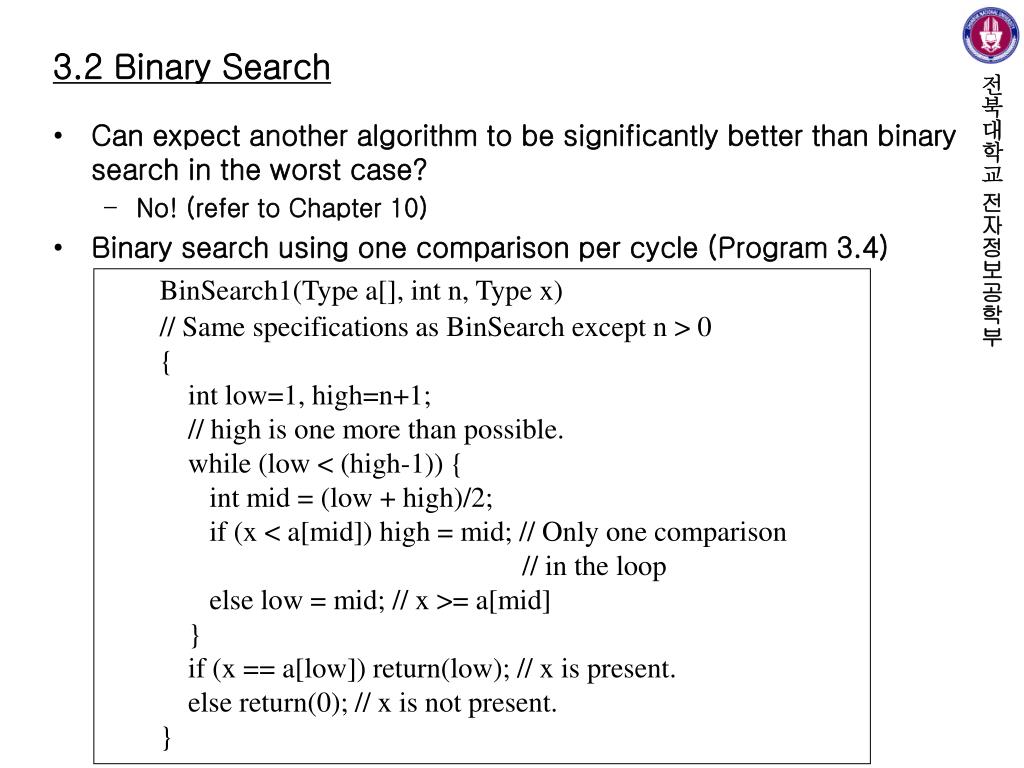 3.2 Binary Search

• Can expect another algorithm to be significantly better than binary search in the worst case?
– No! (refer to Chapter 10)
• Binary search using one comparison per cycle (Program 3.4)

BinSearch1(Type a[], int n, Type x)
// Same specifications as BinSearch except n > 0
{
int low=1, high=n+1;
// high is one more than possible.
while (low < (high-1)) {
int mid = (low + high)/2;
if (x < a[mid]) high = mid; // Only one comparison
// in the loop
else low = mid; // x >= a[mid]
}
if (x == a[low]) return(low); // x is present.
else return(0); // x is not present.
}

전북대학교 전자정보공학부